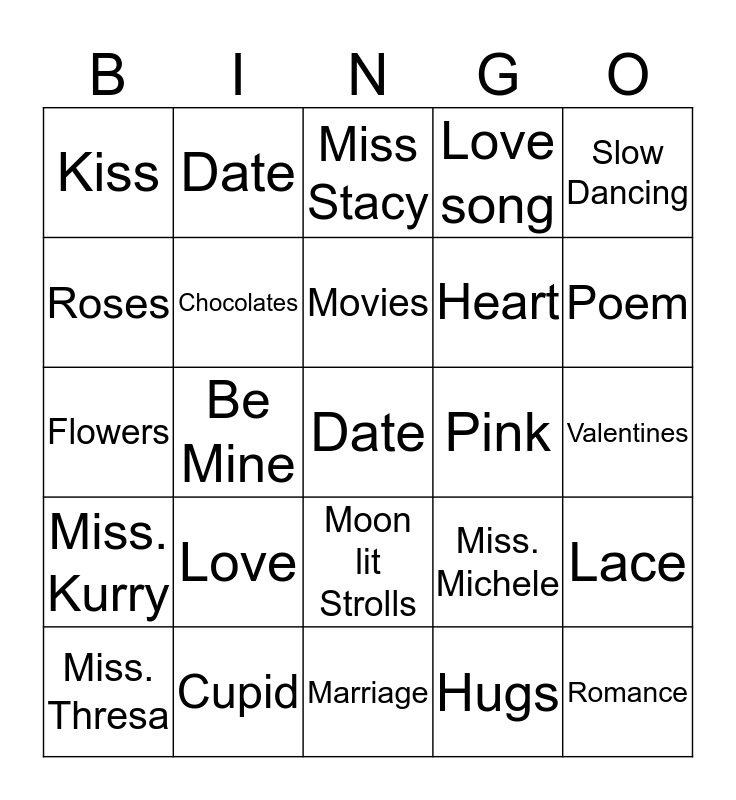 | B | I | N | G | O |
|---|---|---|---|---|
| Kiss | Date | Miss Stacy | Love song | Slow Dancing |
| Roses | Chocolates | Movies | Heart | Poem |
| Flowers | Be Mine | Date | Pink | Valentines |
| Miss. Kurry | Love | Moon lit Strolls | Miss. Michele | Lace |
| Miss. Thresa | Cupid | Marriage | Hugs | Romance |